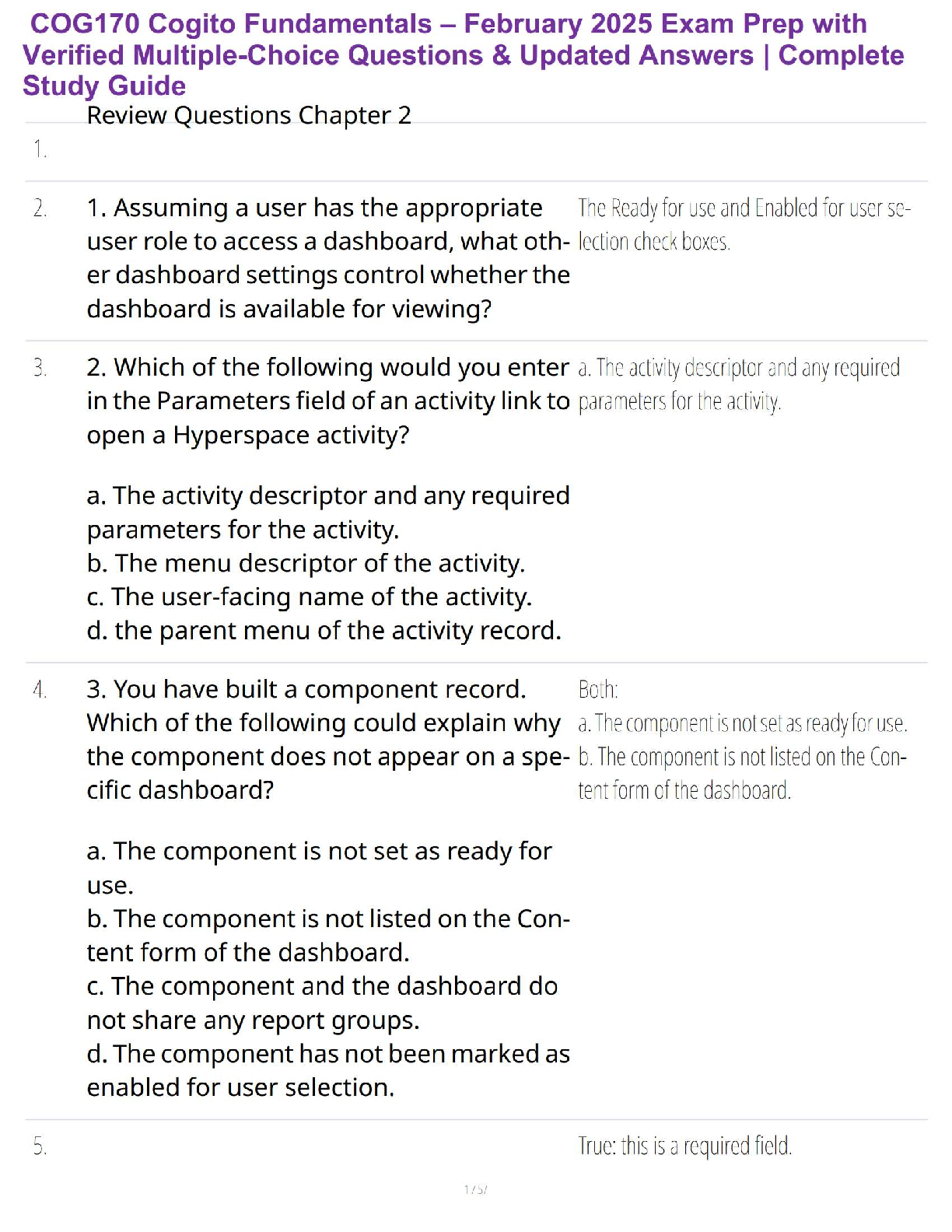 COG170 Cogito Fundamentals – February 2025 Exam Prep with Verified Multiple-Choice Questions & Updated Answers | Complete Study Guide

Review Questions Chapter 2

1.

2. 1. Assuming a user has the appropriate user role to access a dashboard, what other dashboard settings control whether the dashboard is available for viewing?

The Ready for use and Enabled for user selection check boxes.

3. 2. Which of the following would you enter in the Parameters field of an activity link to open a Hyperspace activity?

a. The activity descriptor and any required parameters for the activity.
b. The menu descriptor of the activity.
c. The user-facing name of the activity.
d. the parent menu of the activity record.

a. The activity descriptor and any required parameters for the activity.

4. 3. You have built a component record. Which of the following could explain why the component does not appear on a specific dashboard?

a. The component is not set as ready for use.
b. The component is not listed on the Content form of the dashboard.
c. The component and the dashboard do not share any report groups.
d. The component has not been marked as enabled for user selection.

Both:
a. The component is not set as ready for use.
b. The component is not listed on the Content form of the dashboard.

5.

True: this is a required field.

1 / 57